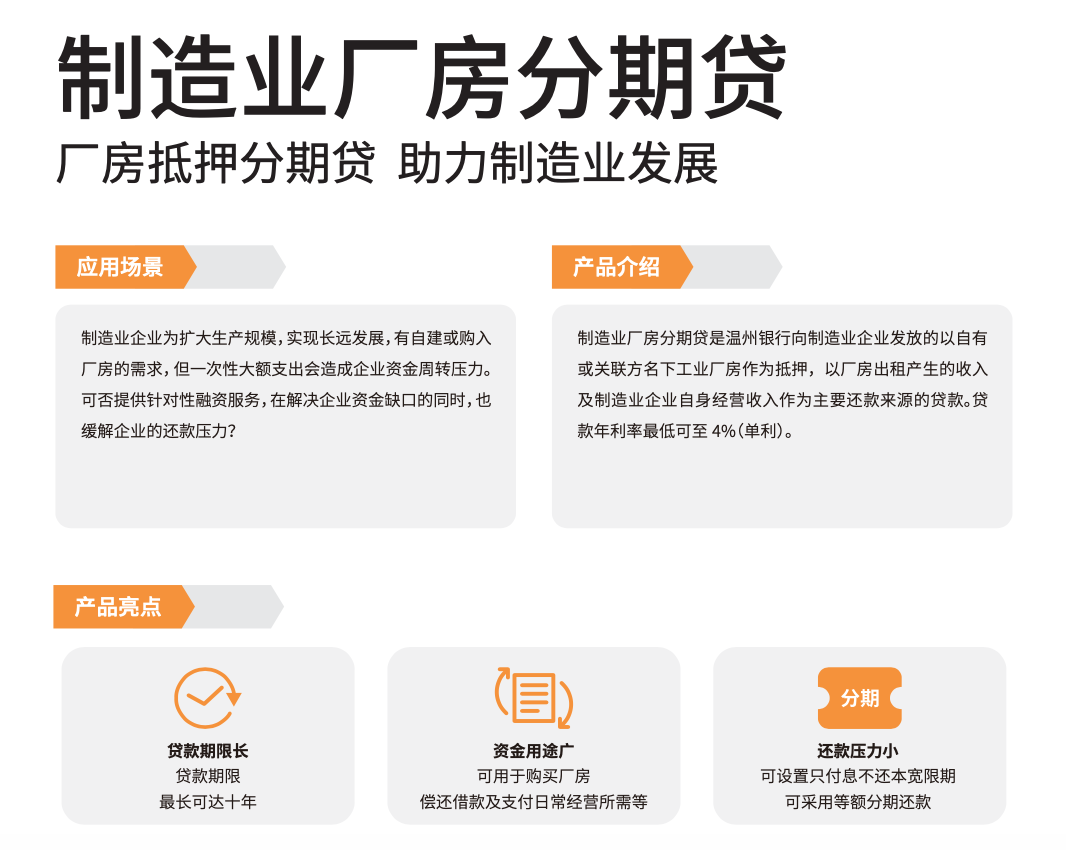 制造业厂房分期贷

厂房抵押分期贷 助力制造业发展

应用场景

制造业企业为扩大生产规模，实现长远发展，有自建或购入厂房的需求，但一次性大额支出会造成企业资金周转压力。可否提供针对性融资服务，在解决企业资金缺口的同时，也缓解企业的还款压力？

产品介绍

制造业厂房分期贷是温州银行向制造业企业发放的以自有或关联方名下工业厂房作为抵押，以厂房出租产生的收入及制造业企业自身经营收入作为主要还款来源的贷款。贷款年利率最低可至4%（单利）。

产品亮点

贷款期限长
贷款期限
最长可达十年

资金用途广
可用于购买厂房
偿还借款及支付日常经营所需等

分期

还款压力小
可设置只付息不还本宽限期
可采用等额分期还款